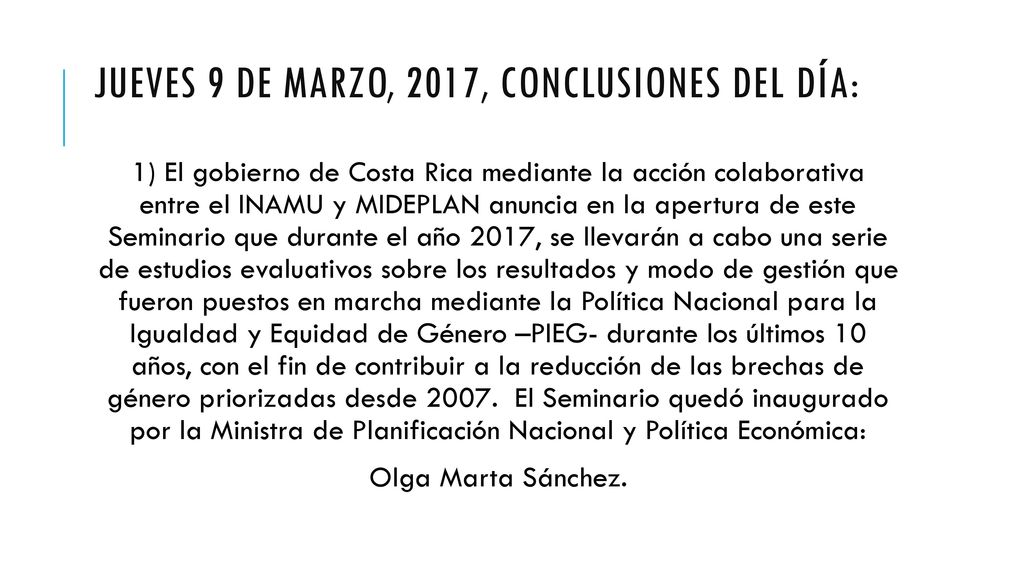 JUEVES 9 DE MARZO, 2017, CONCLUSIONES DEL DÍA:

1) El gobierno de Costa Rica mediante la acción colaborativa entre el INAMU y MIDEPLAN anuncia en la apertura de este Seminario que durante el año 2017, se llevarán a cabo una serie de estudios evaluativos sobre los resultados y modo de gestión que fueron puestos en marcha mediante la Política Nacional para la Igualdad y Equidad de Género –PIEG- durante los últimos 10 años, con el fin de contribuir a la reducción de las brechas de género priorizadas desde 2007. El Seminario quedó inaugurado por la Ministra de Planificación Nacional y Política Económica:

Olga Marta Sánchez.